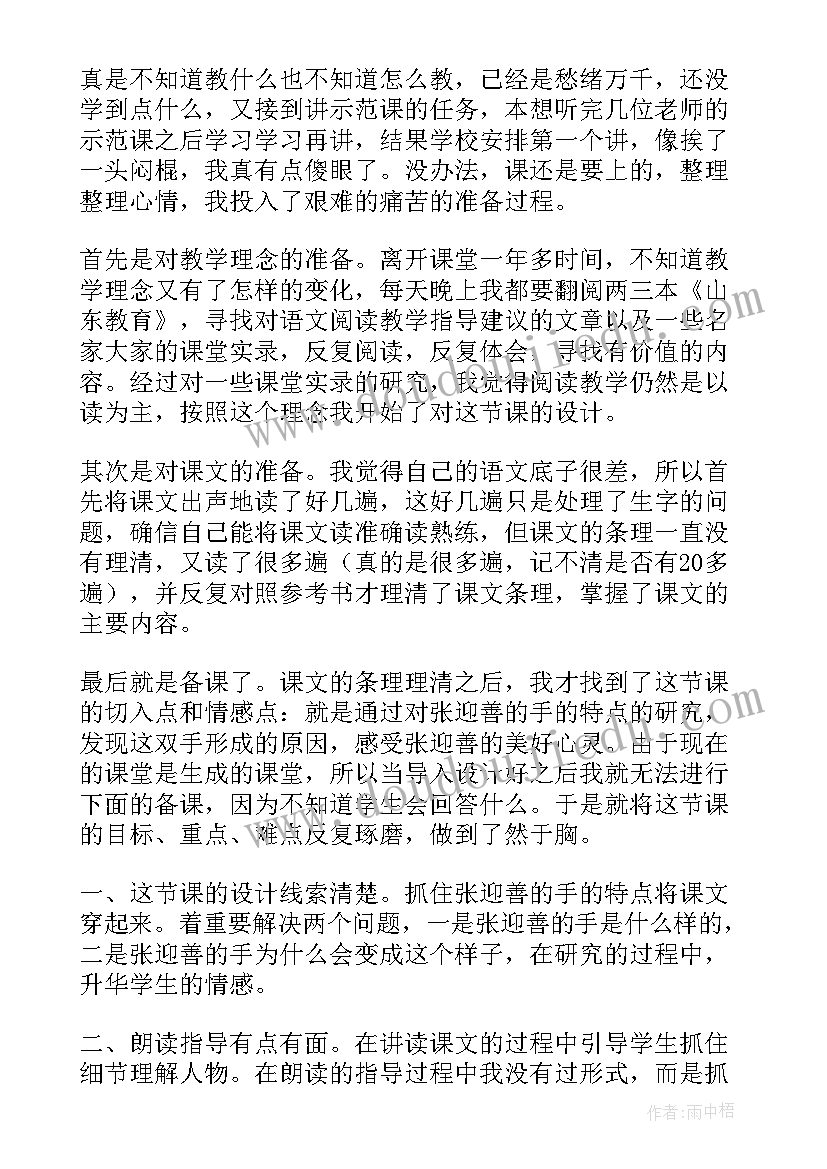 真是不知道教什么也不知道怎么教，已经是愁绪万千，还没学到点什么，又接到讲示范课的任务，本想听完几位老师的示范课之后学习学习再讲，结果学校安排第一个讲，像挨了一头闷棍，我真有点傻眼了。没办法，课还是要上的，整理整理心情，我投入了艰难的痛苦的准备过程。

首先是对教学理念的准备。离开课堂一年多时间，不知道教学理念又有了怎样的变化，每天晚上我都要翻阅两三本《山东教育》，寻找对语文阅读教学指导建议的文章以及一些名家大家的课堂实录，反复阅读，反复体会，寻找有价值的内容。经过对一些课堂实录的研究，我觉得阅读教学仍然是以读为主，按照这个理念我开始了对这节课的设计。

其次是对课文的准备。我觉得自己的语文底子很差，所以首先将课文出声地读了好几遍，这好几遍只是处理了生字的问题，确信自己能将课文读准确读熟练，但课文的条理一直没有理清，又读了很多遍（真的是很多遍，记不清是否有20多遍），并反复对照参考书才理清了课文条理，掌握了课文的主要内容。

最后就是备课了。课文的条理理清之后，我才找到了这节课的切入点和情感点：就是通过对张迎善的手的特点的研究，发现这双手形成的原因，感受张迎善的美好心灵。由于现在的课堂是生成的课堂，所以当导入设计好之后我就无法进行下面的备课，因为不知道学生会回答什么。于是就将这节课的目标、重点、难点反复琢磨，做到了然于胸。

一、这节课的设计线索清楚。抓住张迎善的手的特点将课文穿起来。着重要解决两个问题，一是张迎善的手是什么样的，二是张迎善的手为什么会变成这个样子，在研究的过程中，升华学生的情感。

二、朗读指导有点有面。在讲读课文的过程中引导学生抓住细节理解人物。在朗读的指导过程中我没有过形式，而是抓

作者：雨中梧